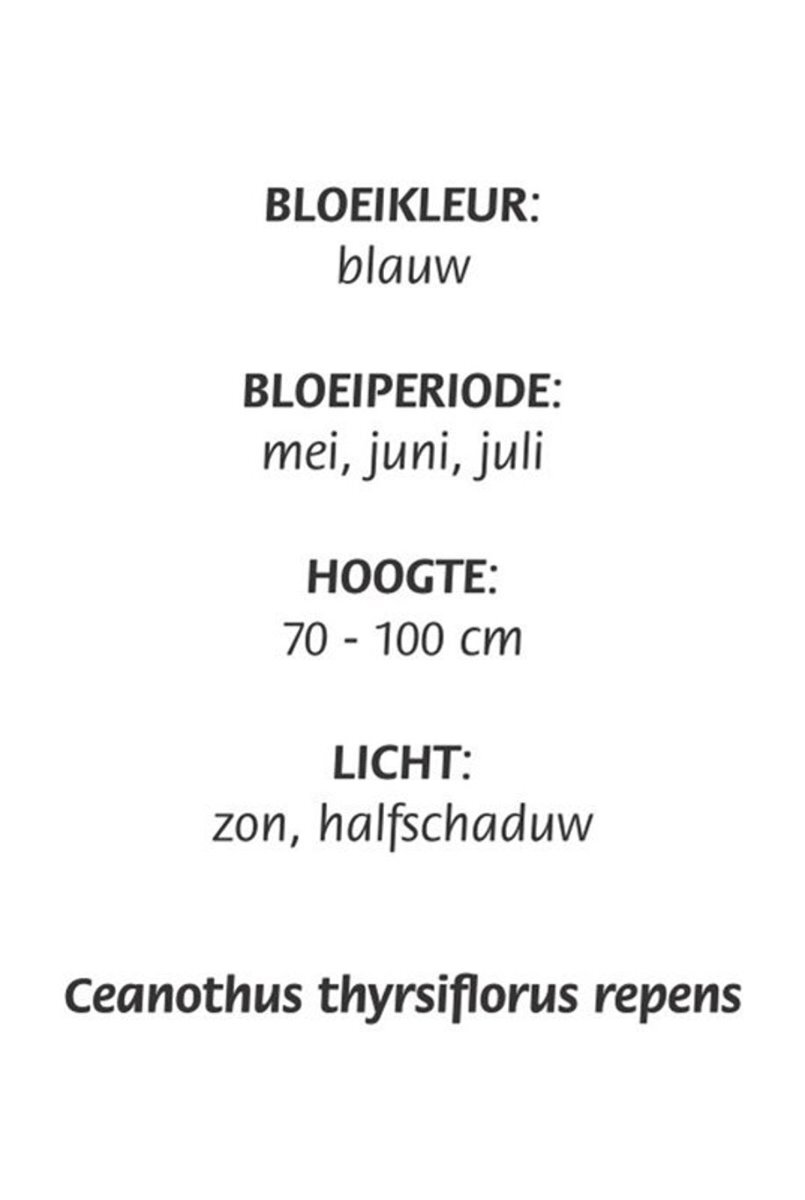 BLOEIKLEUR:
blauw

BLOEIPERIODE:
mei, juni, juli

HOOGTE:
70 - 100 cm

LICHT:
zon, halfschaduw

Ceanothus thyrsiflorus repens